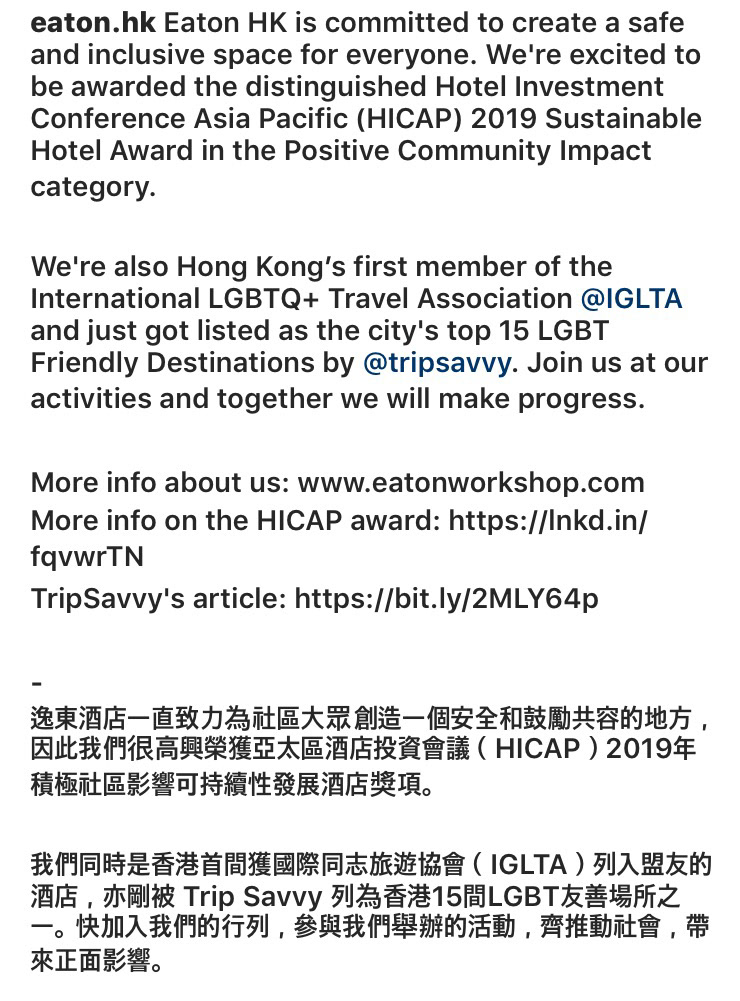 eaton.hk Eaton HK is committed to create a safe and inclusive space for everyone. We're excited to be awarded the distinguished Hotel Investment Conference Asia Pacific (HICAP) 2019 Sustainable Hotel Award in the Positive Community Impact category.

We're also Hong Kong's first member of the International LGBTQ+ Travel Association @IGLTA and just got listed as the city's top 15 LGBT Friendly Destinations by @tripsavvy. Join us at our activities and together we will make progress.

More info about us: www.eatonworkshop.com
More info on the HICAP award: https://lnkd.in/fqvwrTN
TripSavvy's article: https://bit.ly/2MLY64p

-
逸東酒店一直致力為社區大眾創造一個安全和鼓勵共容的地方，因此我們很高興榮獲亞太區酒店投資會議（HICAP）2019年積極社區影響可持續性發展酒店獎項。

我們同時是香港首間獲國際同志旅遊協會（IGLTA）列入盟友的酒店，亦剛被 Trip Savvy 列為香港15間LGBT友善場所之一。快加入我們的行列，參與我們舉辦的活動，齊推動社會，帶來正面影響。